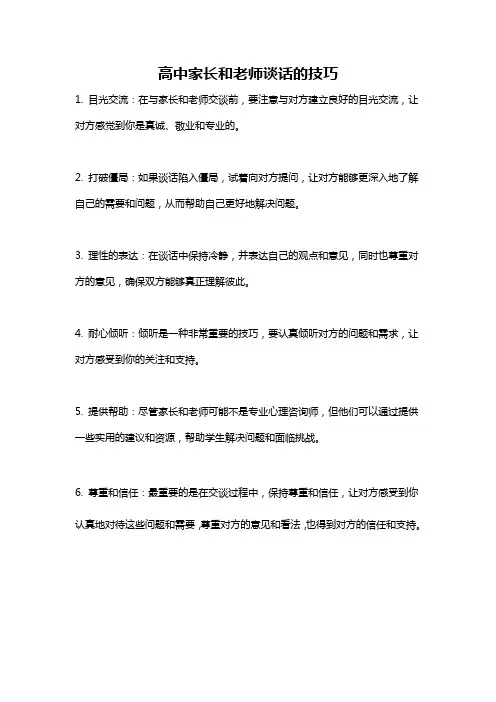 高中家长和老师谈话的技巧

1. 目光交流：在与家长和老师交谈前，要注意与对方建立良好的目光交流，让对方感觉到你是真诚、敬业和专业的。

2. 打破僵局：如果谈话陷入僵局，试着向对方提问，让对方能够更深入地了解自己的需要和问题，从而帮助自己更好地解决问题。

3. 理性的表达：在谈话中保持冷静，并表达自己的观点和意见，同时也尊重对方的意见，确保双方能够真正理解彼此。

4. 耐心倾听：倾听是一种非常重要的技巧，要认真倾听对方的问题和需求，让对方感受到你的关注和支持。

5. 提供帮助：尽管家长和老师可能不是专业心理咨询师，但他们可以通过提供一些实用的建议和资源，帮助学生解决问题和面临挑战。

6. 尊重和信任：最重要的是在交谈过程中，保持尊重和信任，让对方感受到你认真地对待这些问题和需要，尊重对方的意见和看法，也得到对方的信任和支持。